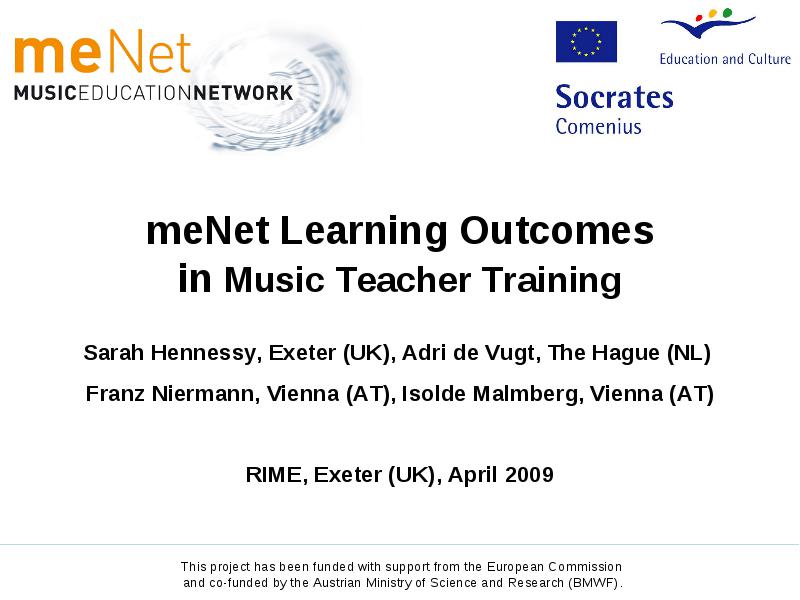 meNet
MUSICEDUCATIONNETWORK

Education and Culture

Socrates
Comenius

meNet Learning Outcomes
in Music Teacher Training

Sarah Hennessy, Exeter (UK), Adri de Vugt, The Hague (NL)
Franz Niermann, Vienna (AT), Isolde Malmberg, Vienna (AT)

RIME, Exeter (UK), April 2009

This project has been funded with support from the European Commission and co-funded by the Austrian Ministry of Science and Research (BMWF).